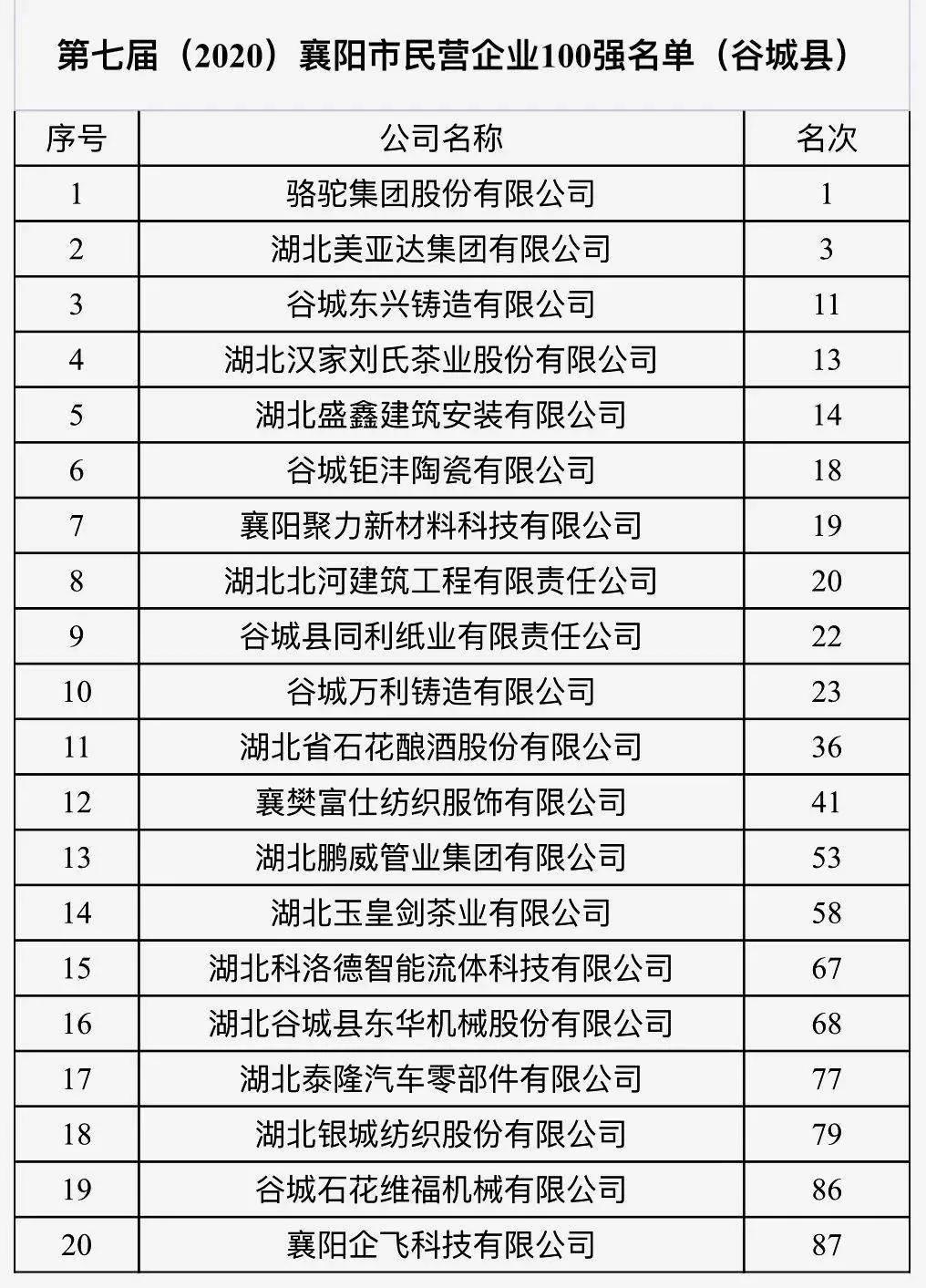 第七届（2020）襄阳市民营企业100强名单（谷城县）

| 序号 | 公司名称 | 名次 |
|---|---|---|
| 1 | 骆驼集团股份有限公司 | 1 |
| 2 | 湖北美亚达集团有限公司 | 3 |
| 3 | 谷城东兴铸造有限公司 | 11 |
| 4 | 湖北汉家刘氏茶业股份有限公司 | 13 |
| 5 | 湖北盛鑫建筑安装有限公司 | 14 |
| 6 | 谷城钜沣陶瓷有限公司 | 18 |
| 7 | 襄阳聚力新材料科技有限公司 | 19 |
| 8 | 湖北北河建筑工程有限责任公司 | 20 |
| 9 | 谷城县同利纸业有限责任公司 | 22 |
| 10 | 谷城万利铸造有限公司 | 23 |
| 11 | 湖北省石花酿酒股份有限公司 | 36 |
| 12 | 襄樊富仕纺织服饰有限公司 | 41 |
| 13 | 湖北鹏威管业集团有限公司 | 53 |
| 14 | 湖北玉皇剑茶业有限公司 | 58 |
| 15 | 湖北科洛德智能流体科技有限公司 | 67 |
| 16 | 湖北谷城县东华机械股份有限公司 | 68 |
| 17 | 湖北泰隆汽车零部件有限公司 | 77 |
| 18 | 湖北银城纺织股份有限公司 | 79 |
| 19 | 谷城石花维福机械有限公司 | 86 |
| 20 | 襄阳企飞科技有限公司 | 87 |